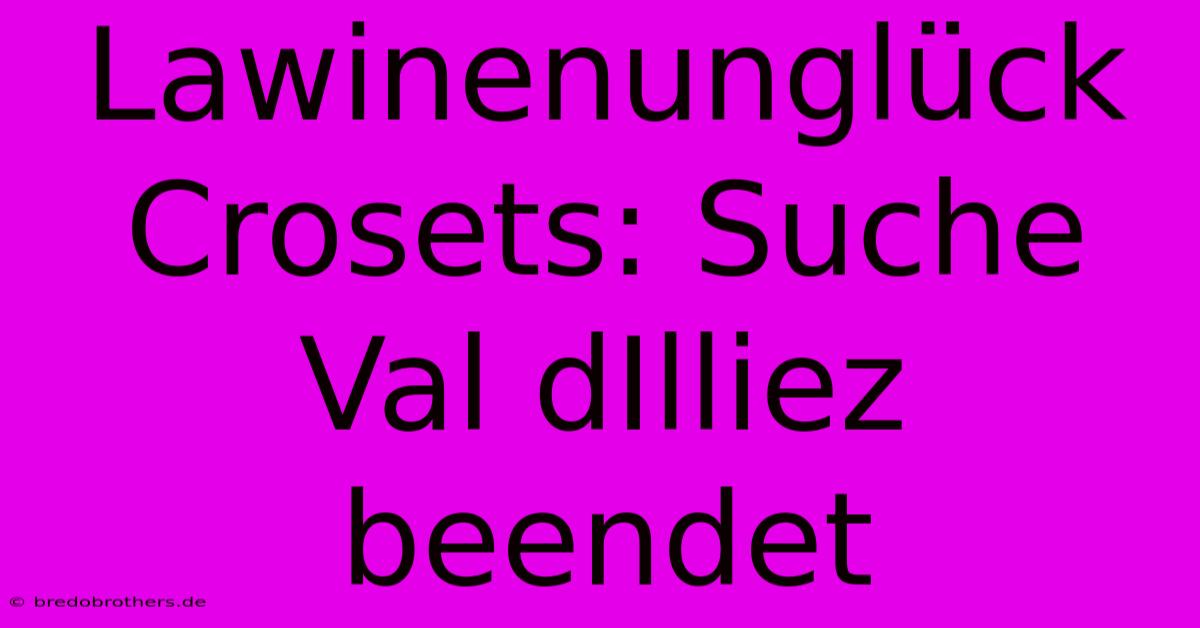 Lawinenunglück Crosets: Suche Val dIlliez beendet

© bredobrothers.de